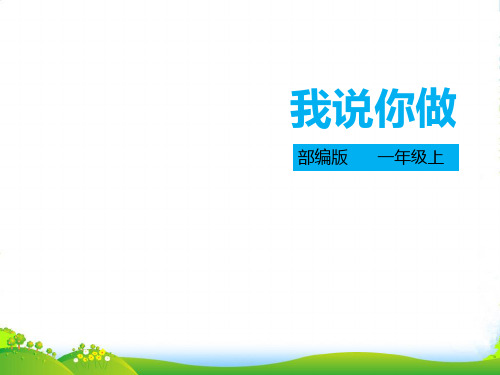 我说你做

部编版　　一年级上